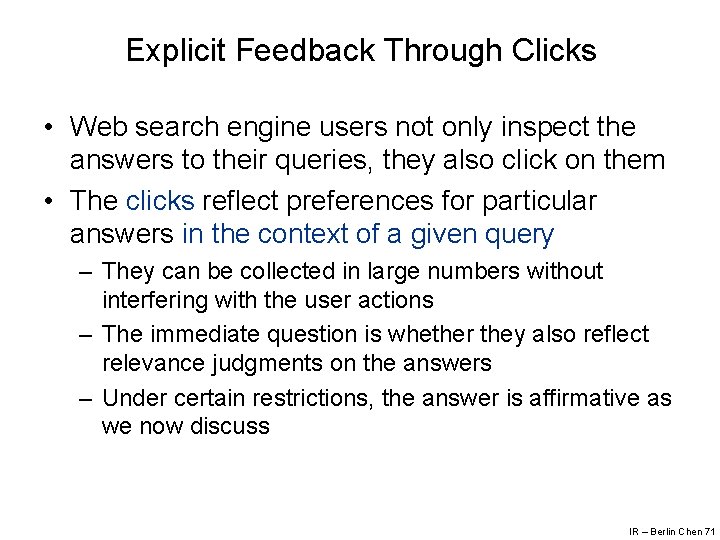 Explicit Feedback Through Clicks

• Web search engine users not only inspect the answers to their queries, they also click on them

• The clicks reflect preferences for particular answers in the context of a given query

– They can be collected in large numbers without interfering with the user actions

– The immediate question is whether they also reflect relevance judgments on the answers

– Under certain restrictions, the answer is affirmative as we now discuss

IR – Berlin Chen 71